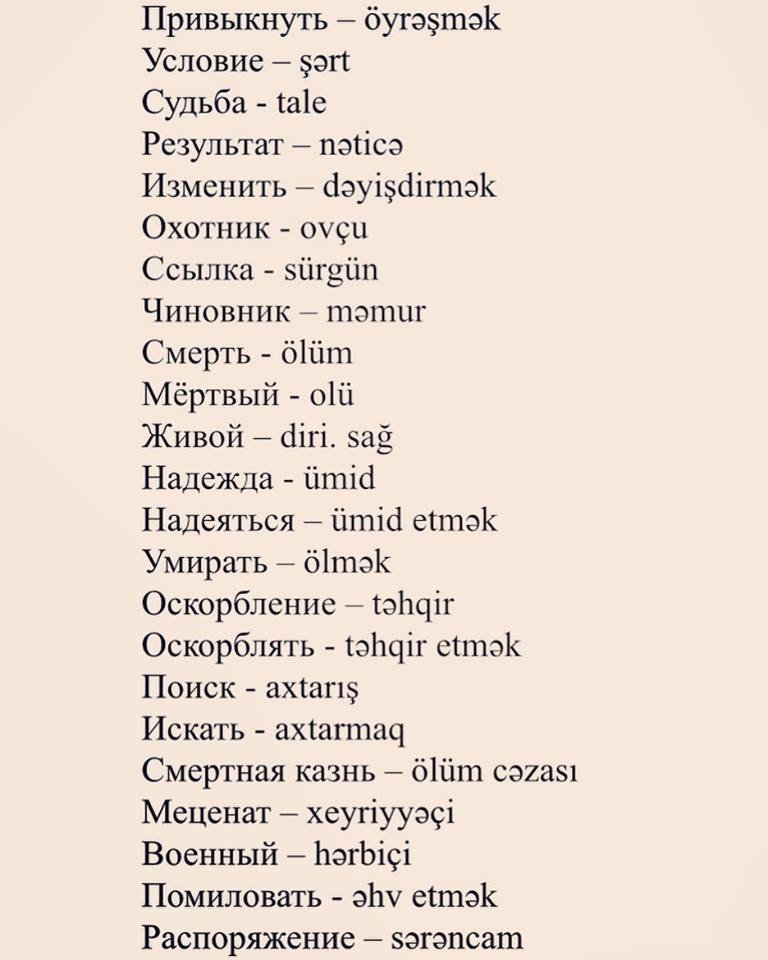 Привыкнуть – öyrəşmək
Условие – şərt
Судьба - tale
Результат – nəticə
Изменить – dəyişdirmək
Охотник - ovçu
Ссылка - sürgün
Чиновник – məmur
Смерть - ölüm
Мёртвый - olü
Живой – diri. sağ
Надежда - ümid
Надеяться – ümid etmək
Умирать – ölmək
Оскорбление – təhqir
Оскорблять - təhqir etmək
Поиск - axtarış
Искать - axtarmaq
Смертная казнь – ölüm cəzası
Меценат – xeyriyyəçi
Военный – hərbiçi
Помиловать - əhv etmək
Распоряжение – sərəncam